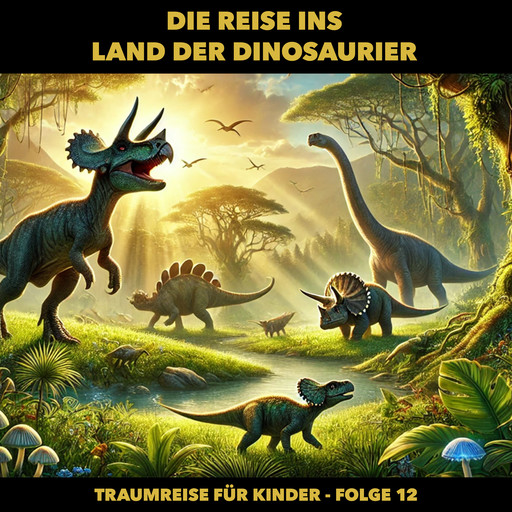 DIE REISE INS
LAND DER DINOSAURIER

TRAUMREISE FÜR KINDER - FOLGE 12